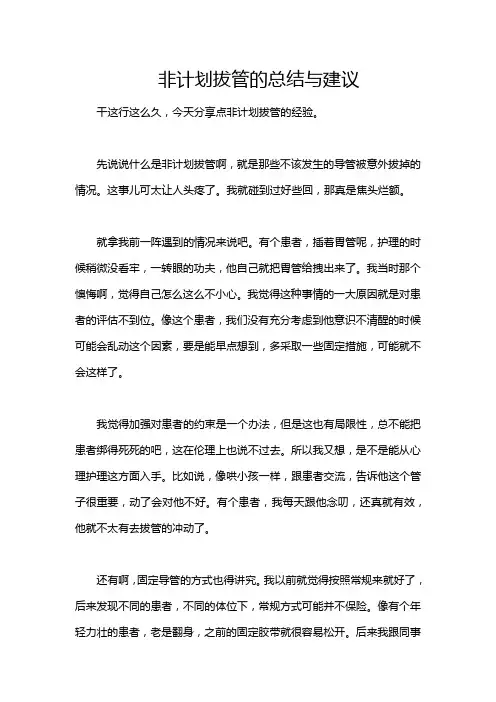 非计划拔管的总结与建议

干这行这么久，今天分享点非计划拔管的经验。

先说说什么是非计划拔管啊，就是那些不该发生的导管被意外拔掉的情况。这事儿可太让人头疼了。我就碰到过好些回，那真是焦头烂额。

就拿我前一阵遇到的情况来说吧。有个患者，插着胃管呢，护理的时候稍微没看牢，一转眼的功夫，他自己就把胃管给拽出来了。我当时那个懊悔啊，觉得自己怎么这么不小心。我觉得这种事情的一大原因就是对患者的评估不到位。像这个患者，我们没有充分考虑到他意识不清醒的时候可能会乱动这个因素，要是能早点想到，多采取一些固定措施，可能就不会这样了。

我觉得加强对患者的约束是一个办法，但是这也有局限性，总不能把患者绑得死死的吧，这在伦理上也说不过去。所以我又想，是不是能从心理护理这方面入手。比如说，像哄小孩一样，跟患者交流，告诉他这个管子很重要，动了会对他不好。有个患者，我每天跟他念叨，还真就有效，他就不太有去拔管的冲动了。

还有啊，固定导管的方式也得讲究。我以前就觉得按照常规来就好了，后来发现不同的患者，不同的体位下，常规方式可能并不保险。像有个年轻力壮的患者，老是翻身，之前的固定胶带就很容易松开。后来我跟同事